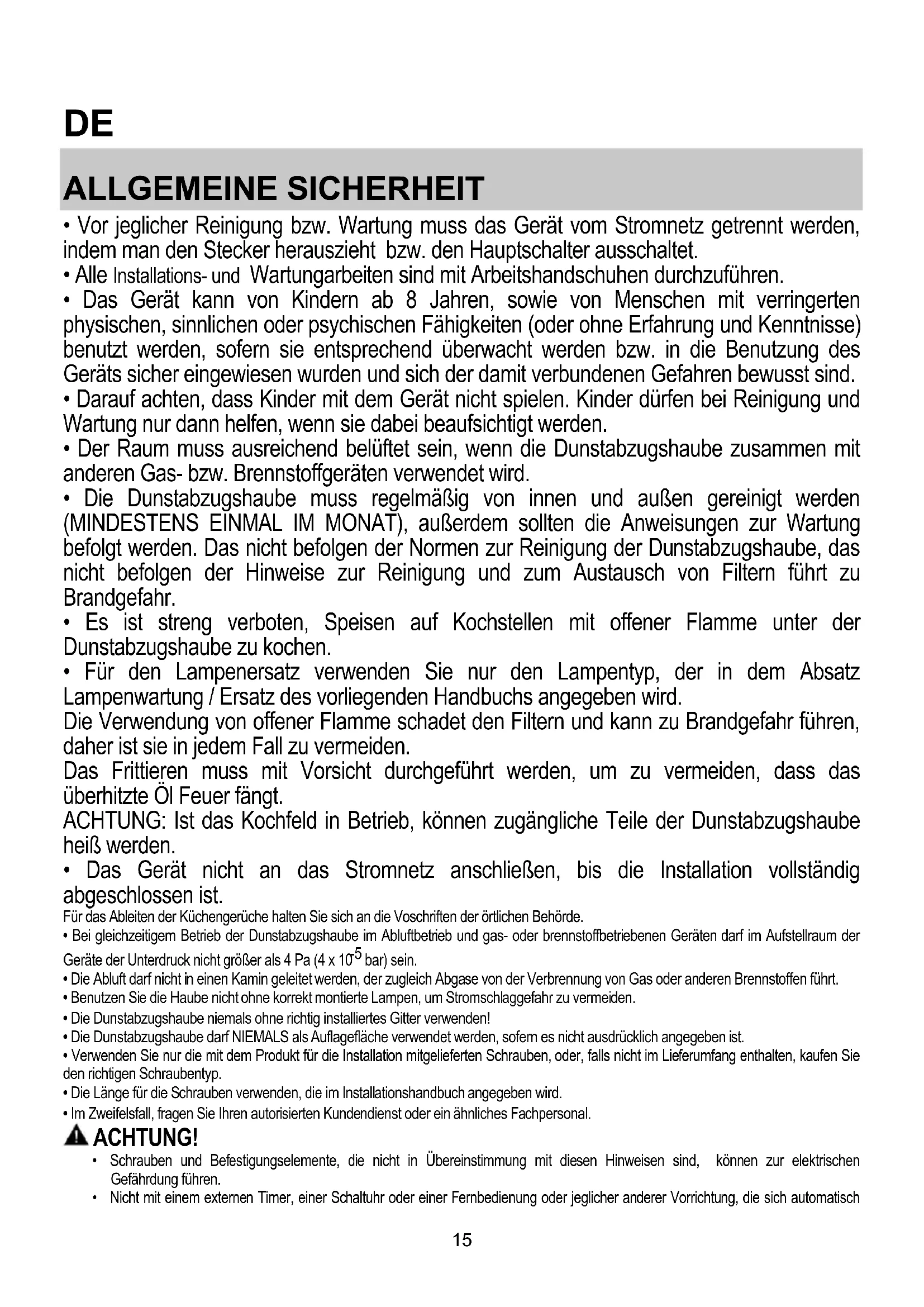 DE

ALLGEMEINE SICHERHEIT

• Vor jeglicher Reinigung bzw. Wartung muss das Gerät vom Stromnetz getrennt werden, indem man den Stecker herauszieht bzw. den Hauptschalter ausschaltet.
• Alle Installations- und Wartungarbeiten sind mit Arbeitshandschuhen durchzuführen.
• Das Gerät kann von Kindern ab 8 Jahren, sowie von Menschen mit verringerten physischen, sinnlichen oder psychischen Fähigkeiten (oder ohne Erfahrung und Kenntnisse) benutzt werden, sofern sie entsprechend überwacht werden bzw. in die Benutzung des Geräts sicher eingewiesen wurden und sich der damit verbundenen Gefahren bewusst sind.
• Darauf achten, dass Kinder mit dem Gerät nicht spielen. Kinder dürfen bei Reinigung und Wartung nur dann helfen, wenn sie dabei beaufsichtigt werden.
• Der Raum muss ausreichend belüftet sein, wenn die Dunstabzugshaube zusammen mit anderen Gas- bzw. Brennstoffgeräten verwendet wird.
• Die Dunstabzugshaube muss regelmäßig von innen und außen gereinigt werden (MINDESTENS EINMAL IM MONAT), außerdem sollten die Anweisungen zur Wartung befolgt werden. Das nicht befolgen der Normen zur Reinigung der Dunstabzugshaube, das nicht befolgen der Hinweise zur Reinigung und zum Austausch von Filtern führt zu Brandgefahr.
• Es ist streng verboten, Speisen auf Kochstellen mit offener Flamme unter der Dunstabzugshaube zu kochen.
• Für den Lampenersatz verwenden Sie nur den Lampentyp, der in dem Absatz Lampenwartung / Ersatz des vorliegenden Handbuchs angegeben wird.
Die Verwendung von offener Flamme schadet den Filtern und kann zu Brandgefahr führen, daher ist sie in jedem Fall zu vermeiden.
Das Frittieren muss mit Vorsicht durchgeführt werden, um zu vermeiden, dass das überhitzte Öl Feuer fängt.
ACHTUNG: Ist das Kochfeld in Betrieb, können zugängliche Teile der Dunstabzugshaube heiß werden.
• Das Gerät nicht an das Stromnetz anschließen, bis die Installation vollständig abgeschlossen ist.
Für das Ableiten der Küchengerüche halten Sie sich an die Voschriften der örtlichen Behörde.
• Bei gleichzeitigem Betrieb der Dunstabzugshaube im Abluftbetrieb und gas- oder brennstoffbetriebenen Geräten darf im Aufstellraum der Geräte der Unterdruck nicht größer als 4 Pa (4 x $10^{-5}$ bar) sein.
• Die Abluft darf nicht in einen Kamin geleitet werden, der zugleich Abgase von der Verbrennung von Gas oder anderen Brennstoffen führt.
• Benutzen Sie die Haube nicht ohne korrekt montierte Lampen, um Stromschlaggefahr zu vermeiden.
• Die Dunstabzugshaube niemals ohne richtig installiertes Gitter verwenden!
• Die Dunstabzugshaube darf NIEMALS als Auflagefläche verwendet werden, sofern es nicht ausdrücklich angegeben ist.
• Verwenden Sie nur die mit dem Produkt für die Installation mitgelieferten Schrauben, oder, falls nicht im Lieferumfang enthalten, kaufen Sie den richtigen Schraubentyp.
• Die Länge für die Schrauben verwenden, die im Installationshandbuch angegeben wird.
• Im Zweifelsfall, fragen Sie Ihren autorisierten Kundendienst oder ein ähnliches Fachpersonal.

ACHTUNG!
• Schrauben und Befestigungselemente, die nicht in Übereinstimmung mit diesen Hinweisen sind, können zur elektrischen Gefährdung führen.
• Nicht mit einem externen Timer, einer Schaltuhr oder einer Fernbedienung oder jeglicher anderer Vorrichtung, die sich automatisch

15